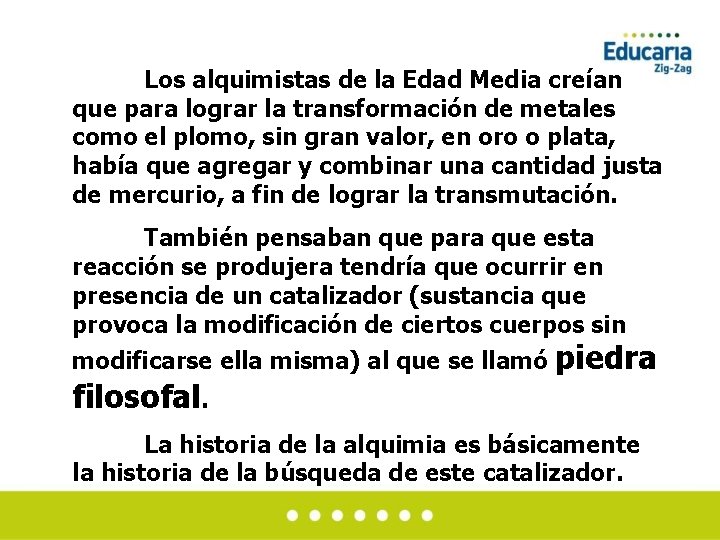 Educaria
Zig-Zag

Los alquimistas de la Edad Media creían que para lograr la transformación de metales como el plomo, sin gran valor, en oro o plata, había que agregar y combinar una cantidad justa de mercurio, a fin de lograr la transmutación.

También pensaban que para que esta reacción se produjera tendría que ocurrir en presencia de un catalizador (sustancia que provoca la modificación de ciertos cuerpos sin modificarse ella misma) al que se llamó piedra filosofal.

La historia de la alquimia es básicamente la historia de la búsqueda de este catalizador.